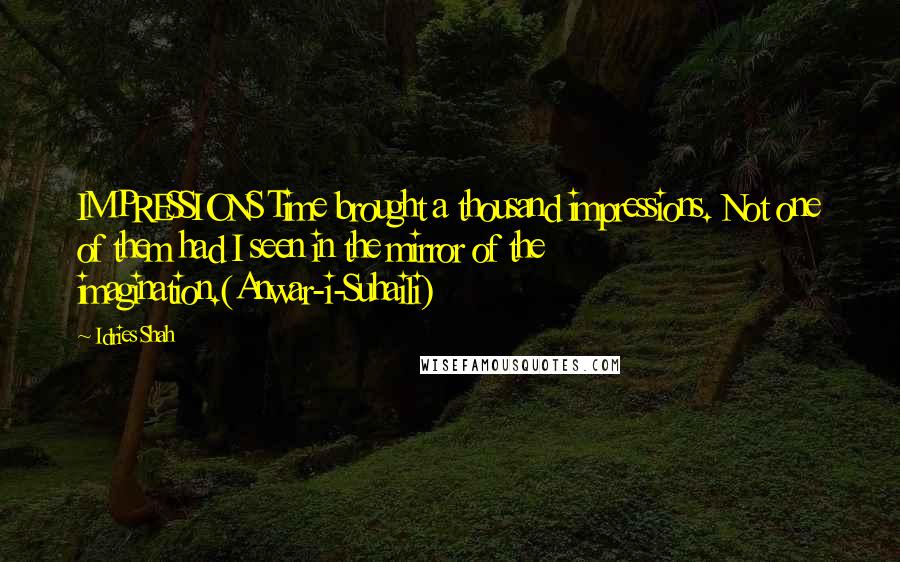 IMPRESSIONS Time brought a thousand impressions. Not one of them had I seen in the mirror of the imagination.(Anwar-i-Suhaili)

~ Idries Shah

WISEFAMOUSQUOTES.COM